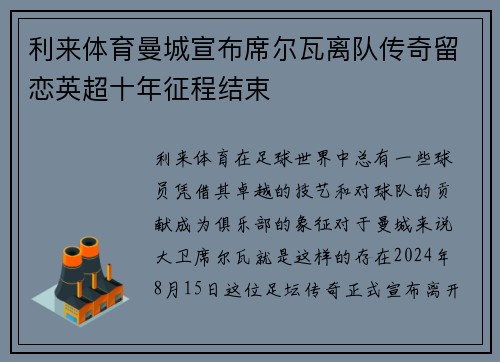 利来体育曼城宣布席尔瓦离队传奇留恋英超十年征程结束

利来体育在足球世界中总有一些球员凭借其卓越的技艺和对球队的贡献成为俱乐部的象征对于曼城来说大卫席尔瓦就是这样的存在2024年8月15日这位足坛传奇正式宣布离开